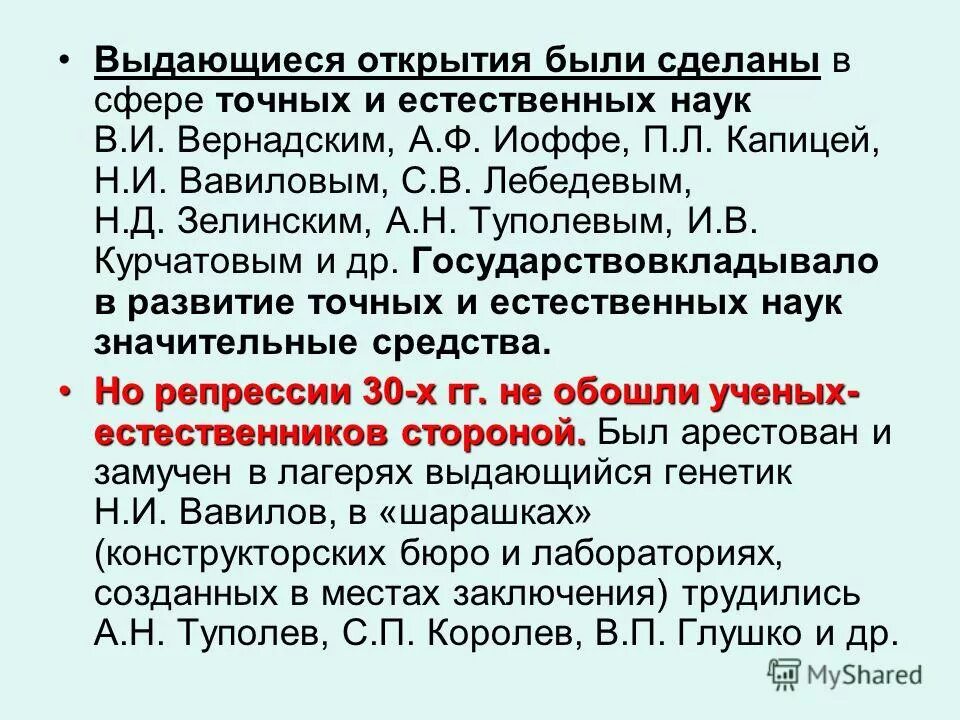 • Выдающиеся открытия были сделаны в сфере точных и естественных наук В.И. Вернадским, А.Ф. Иоффе, П.Л. Капицей, Н.И. Вавиловым, С.В. Лебедевым, Н.Д. Зелинским, А.Н. Туполевым, И.В. Курчатовым и др. Государствовкладывало в развитие точных и естественных наук значительные средства.

• Но репрессии 30-х гг. не обошли ученых-естественников стороной. Был арестован и замучен в лагерях выдающийся генетик Н.И. Вавилов, в «шарашках» (конструкторских бюро и лабораториях, созданных в местах заключения) трудились А.Н. Туполев, С.П. Королев, В.П. Глушко и др.

MyShared